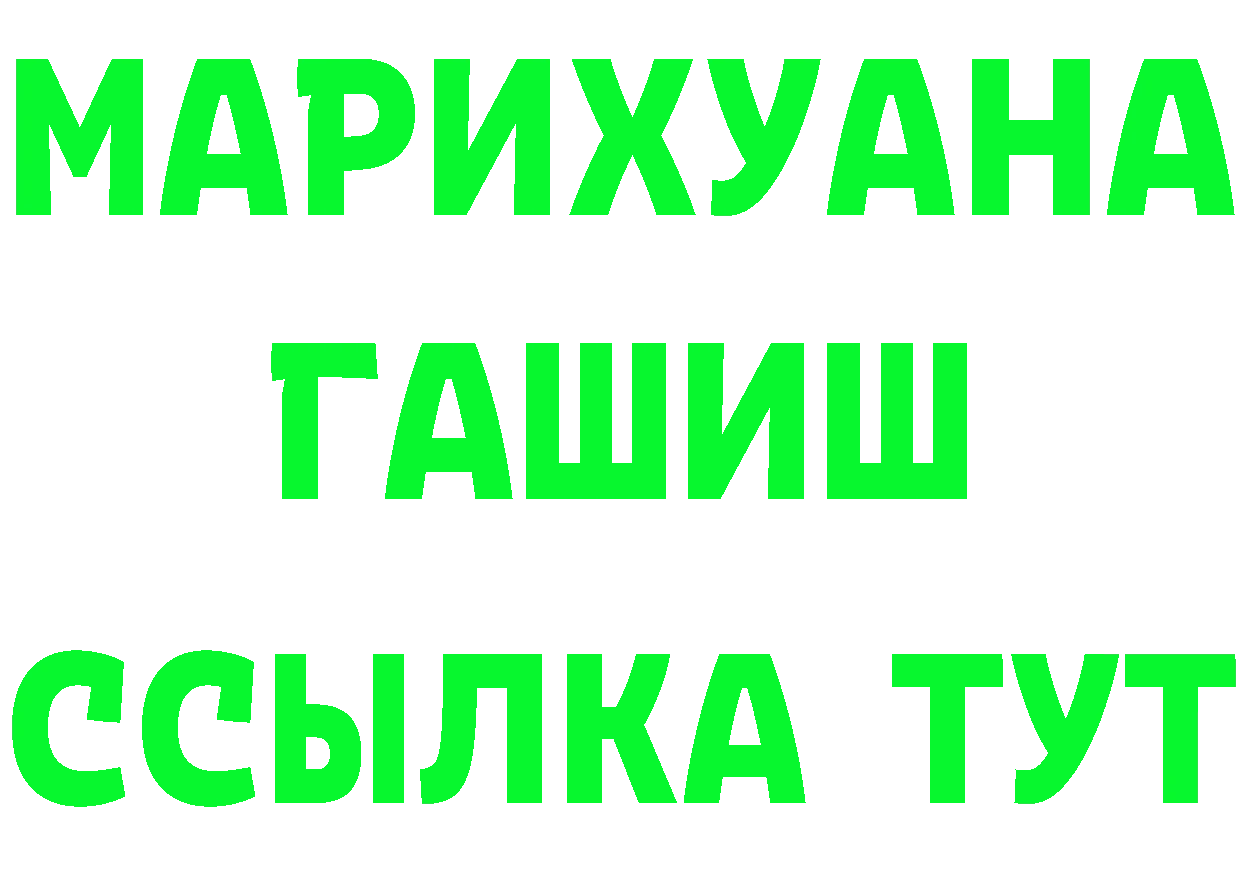 МАРИХУАНА ГАШИШ ССЫЛКА ТУТ